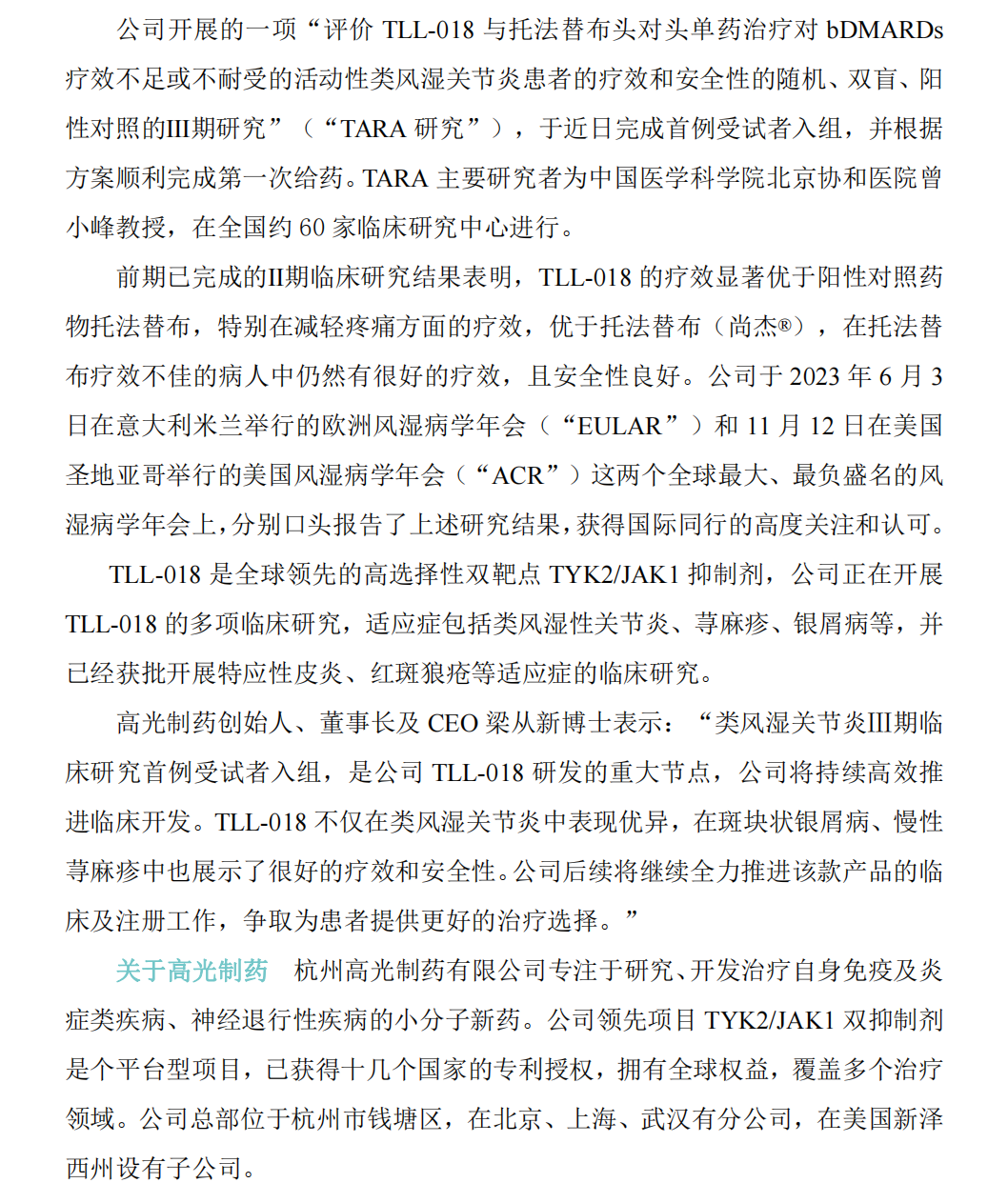 公司开展的一项“评价 TLL-018 与托法替布头对头单药治疗对 bDMARDs 疗效不足或不耐受的活动性类风湿关节炎患者的疗效和安全性的随机、双盲、阳性对照的III期研究”（“TARA 研究”），于近日完成首例受试者入组，并根据方案顺利完成第一次给药。TARA 主要研究者为中国医学科学院北京协和医院曾小峰教授，在全国约 60 家临床研究中心进行。

前期已完成的II期临床研究结果表明，TLL-018 的疗效显著优于阳性对照药物托法替布，特别在减轻疼痛方面的疗效，优于托法替布（尚杰®），在托法替布疗效不佳的病人中仍然有很好的疗效，且安全性良好。公司于 2023 年 6 月 3 日在意大利米兰举行的欧洲风湿病学年会（“EULAR”）和 11 月 12 日在美国圣地亚哥举行的美国风湿病学年会（“ACR”）这两个全球最大、最负盛名的风湿病学年会上，分别口头报告了上述研究结果，获得国际同行的高度关注和认可。

TLL-018 是全球领先的高选择性双靶点 TYK2/JAK1 抑制剂，公司正在开展 TLL-018 的多项临床研究，适应症包括类风湿性关节炎、荨麻疹、银屑病等，并已经获批开展特应性皮炎、红斑狼疮等适应症的临床研究。

高光制药创始人、董事长及 CEO 梁从新博士表示：“类风湿关节炎III期临床研究首例受试者入组，是公司 TLL-018 研发的重大节点，公司将持续高效推进临床开发。TLL-018 不仅在类风湿关节炎中表现优异，在斑块状银屑病、慢性荨麻疹中也展示了很好的疗效和安全性。公司后续将继续全力推进该款产品的临床及注册工作，争取为患者提供更好的治疗选择。”

关于高光制药 杭州高光制药有限公司专注于研究、开发治疗自身免疫及炎症类疾病、神经退行性疾病的小分子新药。公司领先项目 TYK2/JAK1 双抑制剂是个平台型项目，已获得十几个国家的专利授权，拥有全球权益，覆盖多个治疗领域。公司总部位于杭州市钱塘区，在北京、上海、武汉有分公司，在美国新泽西州设有子公司。